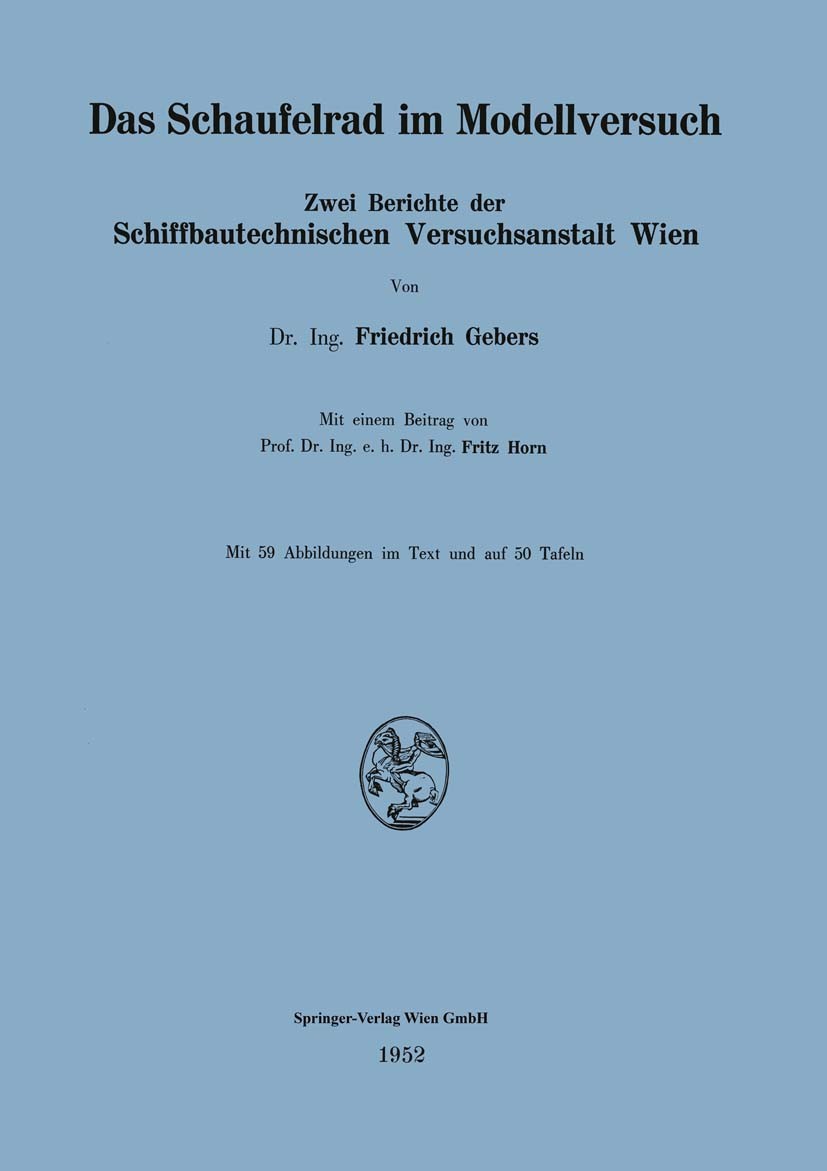 Das Schaufelrad im Modellversuch

Zwei Berichte der
Schiffbautechnischen Versuchsanstalt Wien

Von

Dr. Ing. Friedrich Gebers

Mit einem Beitrag von
Prof. Dr. Ing. e. h. Dr. Ing. Fritz Horn

Mit 59 Abbildungen im Text und auf 50 Tafeln

Springer-Verlag Wien GmbH

1952